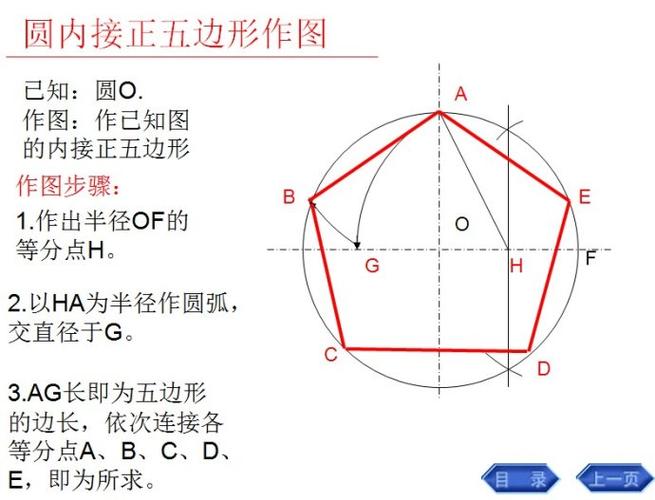 圆内接正五边形作图

已知：圆O.
作图：作已知图的内接正五边形

作图步骤：

1.作出半径OF的等分点H。

2.以HA为半径作圆弧，交直径于G。

3.AG长即为五边形的边长，依次连接各等分点A、B、C、D、E，即为所求。

A
B
E
O
G
H
F
C
D

目 录
上一页